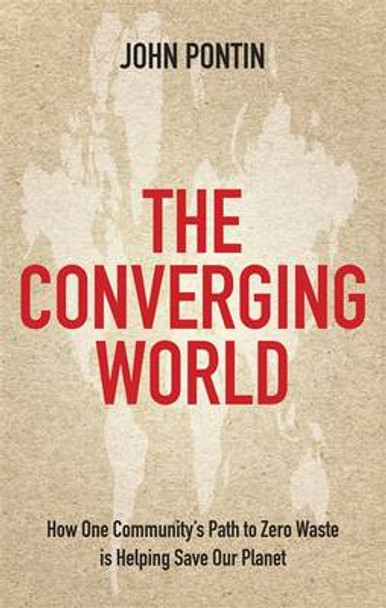 JOHN PONTIN

THE CONVERGING WORLD

How One Community's Path to Zero Waste is Helping Save Our Planet